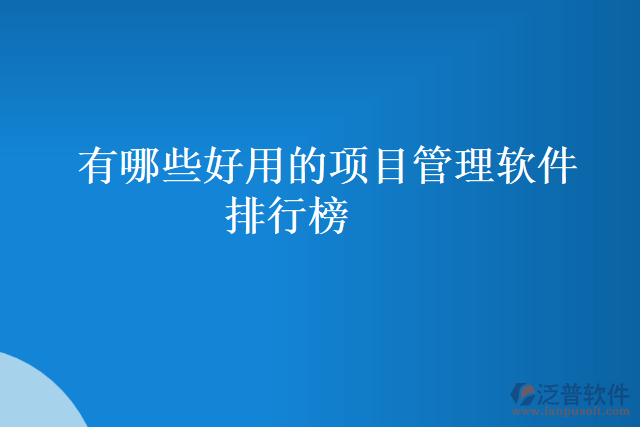 有哪些好用的项目管理软件排行榜

泛普软件
www.fanpusoft.com